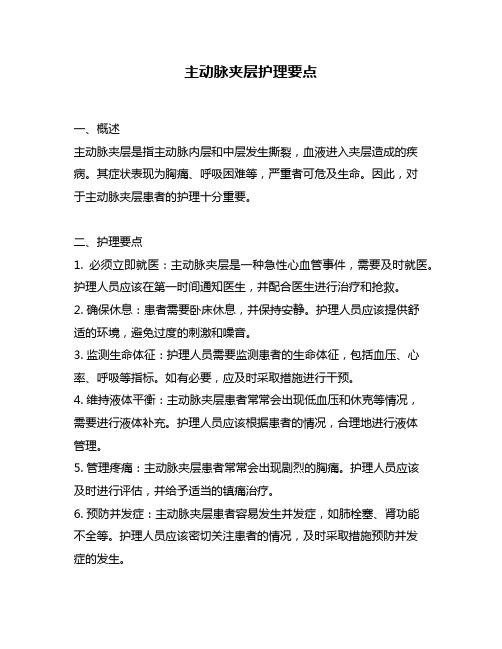 主动脉夹层护理要点

一、概述
主动脉夹层是指主动脉内层和中层发生撕裂，血液进入夹层造成的疾病。其症状表现为胸痛、呼吸困难等，严重者可危及生命。因此，对于主动脉夹层患者的护理十分重要。

二、护理要点
1. 必须立即就医：主动脉夹层是一种急性心血管事件，需要及时就医。护理人员应该在第一时间通知医生，并配合医生进行治疗和抢救。
2. 确保休息：患者需要卧床休息，并保持安静。护理人员应该提供舒适的环境，避免过度的刺激和噪音。
3. 监测生命体征：护理人员需要监测患者的生命体征，包括血压、心率、呼吸等指标。如有必要，应及时采取措施进行干预。
4. 维持液体平衡：主动脉夹层患者常常会出现低血压和休克等情况，需要进行液体补充。护理人员应该根据患者的情况，合理地进行液体管理。
5. 管理疼痛：主动脉夹层患者常常会出现剧烈的胸痛。护理人员应该及时进行评估，并给予适当的镇痛治疗。
6. 预防并发症：主动脉夹层患者容易发生并发症，如肺栓塞、肾功能不全等。护理人员应该密切关注患者的情况，及时采取措施预防并发症的发生。